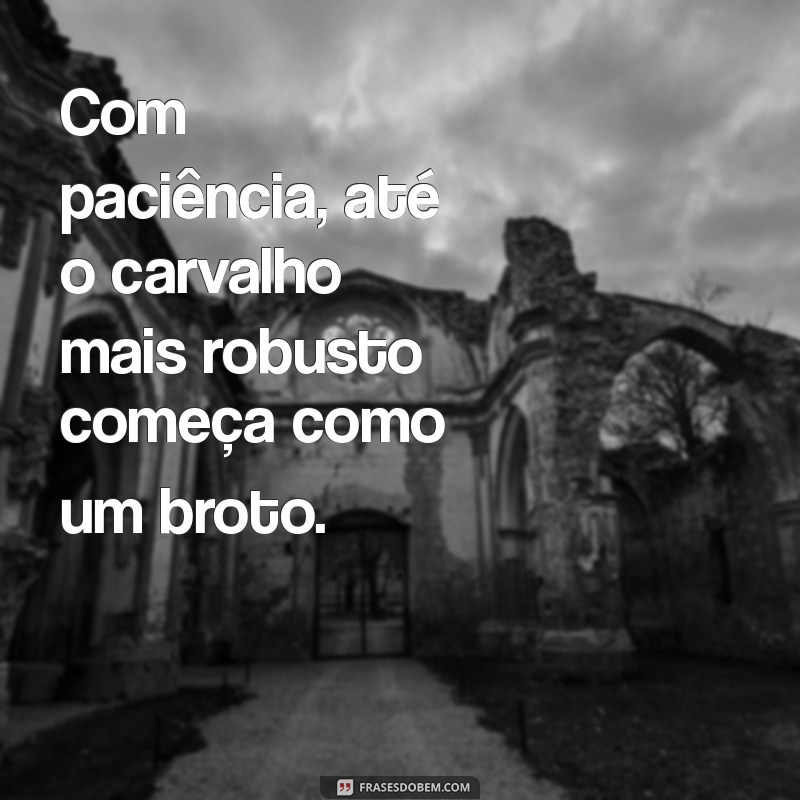 Com paciência, até o carvalho mais robusto começa como um broto.

FRASESDOBEM.COM